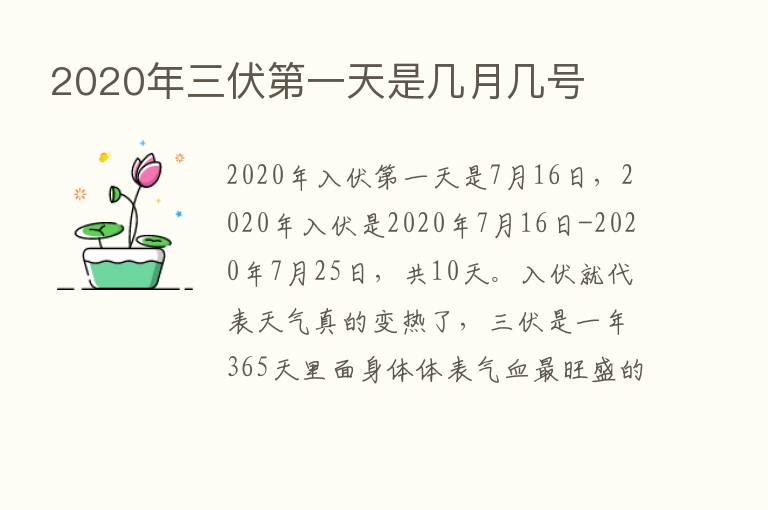 2020年三伏第一天是几月几号

2020年入伏第一天是7月16日，2020年入伏是2020年7月16日-2020年7月25日，共10天。入伏就代表天气真的变热了，三伏是一年365天里面身体体表气血最旺盛的